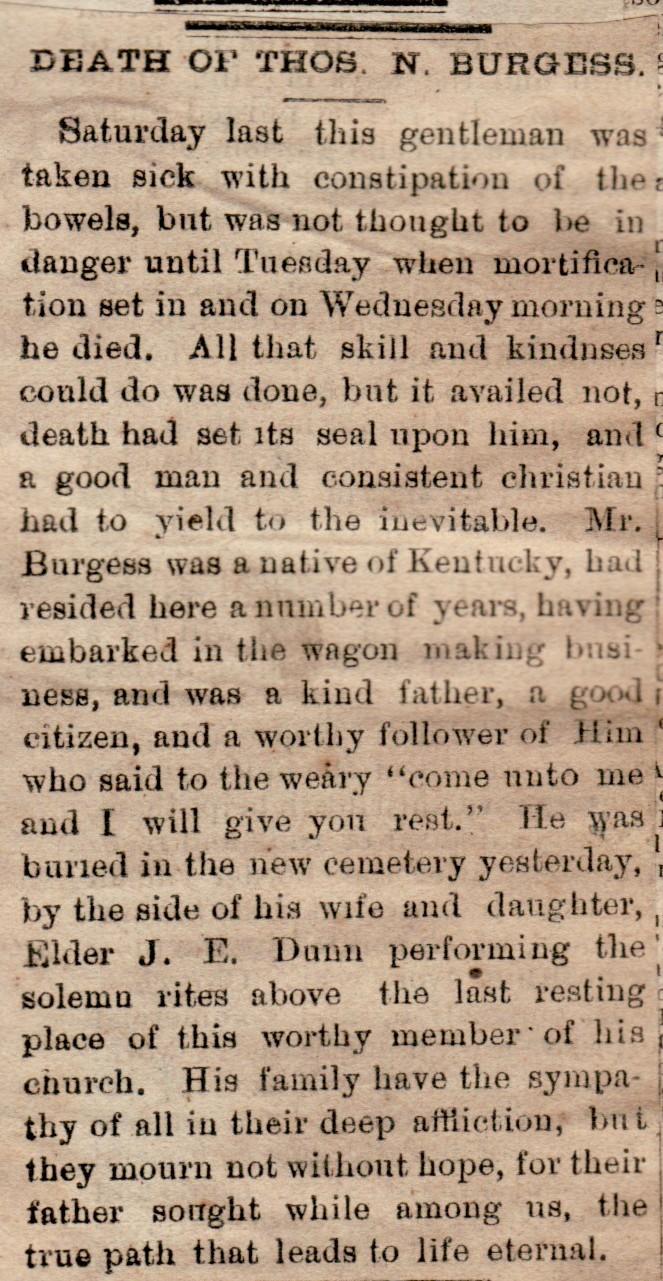 DEATH OF THOS. N. BURGESS.

Saturday last this gentleman was taken sick with constipation of the bowels, but was not thought to be in danger until Tuesday when mortification set in and on Wednesday morning he died. All that skill and kindnses could do was done, but it availed not, death had set its seal upon him, and a good man and consistent christian had to yield to the inevitable. Mr. Burgess was a native of Kentucky, had resided here a number of years, having embarked in the wagon making business, and was a kind father, a good citizen, and a worthy follower of Him who said to the weary "come unto me and I will give you rest." He was buried in the new cemetery yesterday, by the side of his wife and daughter, Elder J. E. Dunn performing the solemn rites above the last resting place of this worthy member of his church. His family have the sympathy of all in their deep affliction, but they mourn not without hope, for their father sought while among us, the true path that leads to life eternal.